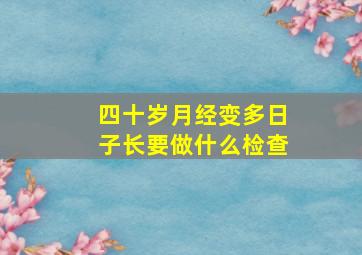 四十岁月经变多日子长要做什么检查